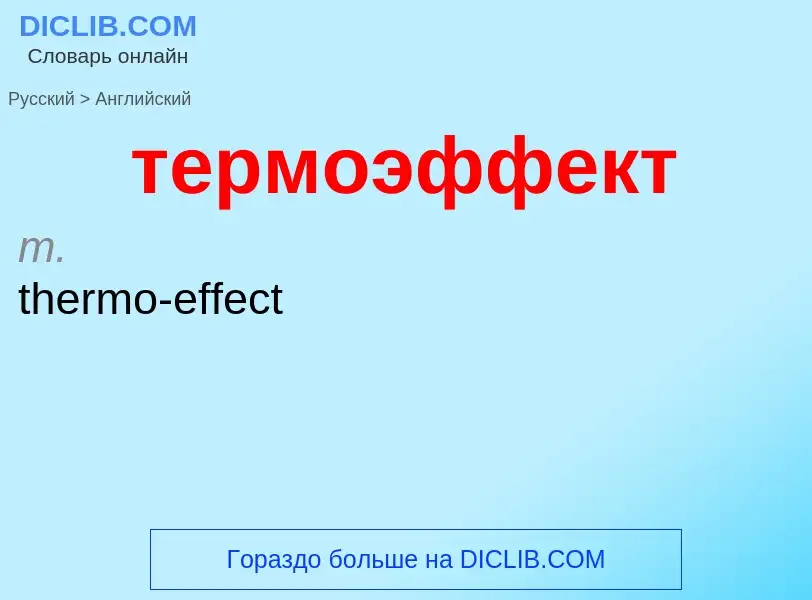 DICLIB.COM
Словарь онлайн

Русский > Английский

термоэффект

m.
thermo-effect

Гораздо больше на DICLIB.COM